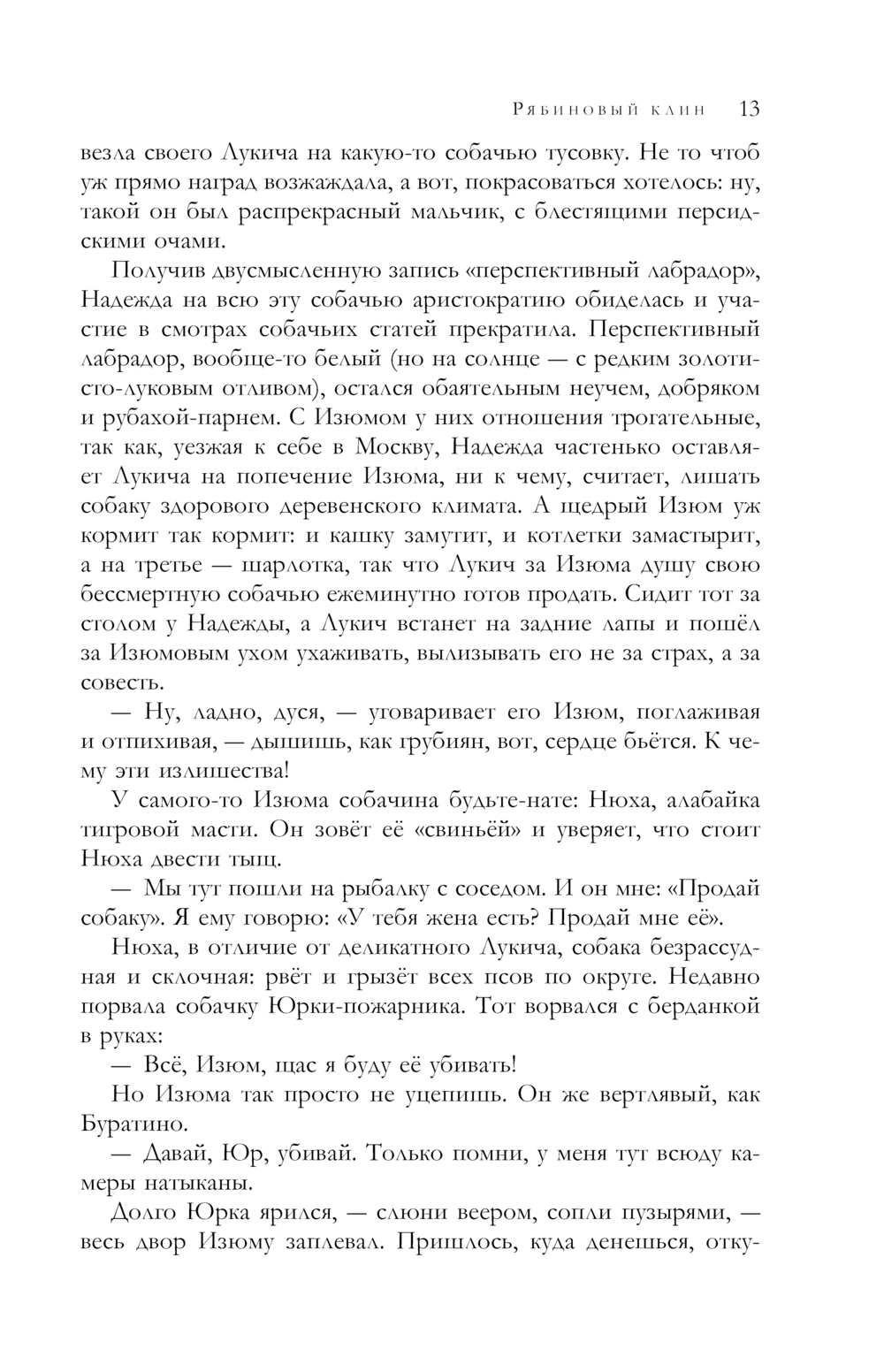 Рябиновый клин 13

везла своего Лукича на какую-то собачью тусовку. Не то чтоб уж прямо наград возжаждала, а вот, покрасоваться хотелось: ну, такой он был распрекрасный мальчик, с блестящими персидскими очами.

Получив двусмысленную запись «перспективный лабрадор», Надежда на всю эту собачью аристократию обиделась и участие в смотрах собачьих статей прекратила. Перспективный лабрадор, вообще-то белый (но на солнце — с редким золотисто-луковым отливом), остался обаятельным неучем, добряком и рубахой-парнем. С Изюмом у них отношения трогательные, так как, уезжая к себе в Москву, Надежда частенько оставляет Лукича на попечение Изюма, ни к чему, считает, лишать собаку здорового деревенского климата. А щедрый Изюм уж кормит так кормит: и кашку замутит, и котлетки замастырит, а на третье — шарлотка, так что Лукич за Изюма душу свою бессмертную собачью ежеминутно готов продать. Сидит тот за столом у Надежды, а Лукич встанет на задние лапы и пошёл за Изюмовым ухом ухаживать, вылизывать его не за страх, а за совесть.

— Ну, ладно, дуся, — уговаривает его Изюм, поглаживая и отпихивая, — дышишь, как грубиян, вот, сердце бьётся. К чему эти излишества!

У самого-то Изюма собачина будьте-нате: Нюха, алабайка тигровой масти. Он зовёт её «свиньёй» и уверяет, что стоит Нюха двести тыщ.

— Мы тут пошли на рыбалку с соседом. И он мне: «Продай собаку». Я ему говорю: «У тебя жена есть? Продай мне её».

Нюха, в отличие от деликатного Лукича, собака безрассудная и склочная: рвёт и грызёт всех псов по округе. Недавно порвала собачку Юрки-пожарника. Тот ворвался с берданкой в руках:

— Всё, Изюм, щас я буду её убивать!

Но Изюма так просто не уцепишь. Он же вертлявый, как Буратино.

— Давай, Юр, убивай. Только помни, у меня тут всюду камеры натыканы.

Долго Юрка ярился, — слюни веером, сопли пузырями, — весь двор Изюму заплевал. Пришлось, куда денешься, отку-